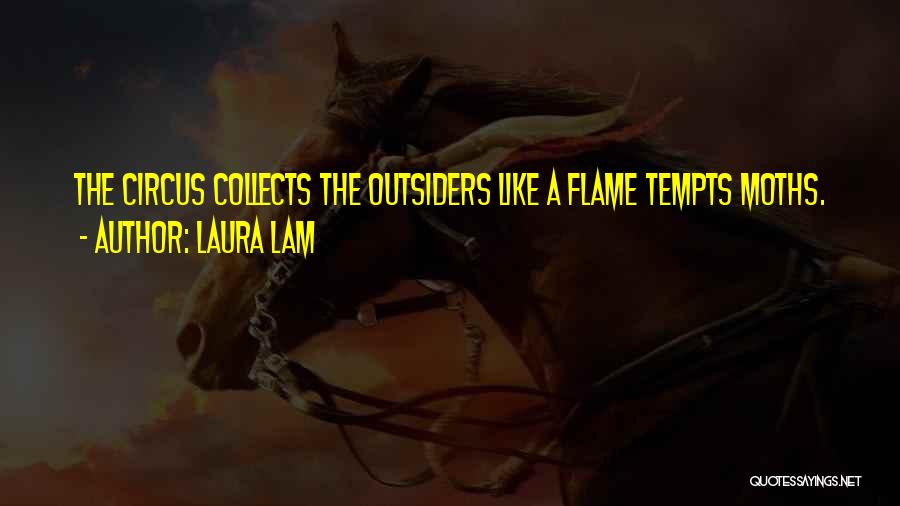 THE CIRCUS COLLECTS THE OUTSIDERS LIKE A FLAME TEMPTS MOTHS.
- AUTHOR: LAURA LAM

QUOTESSAYINGS.NET